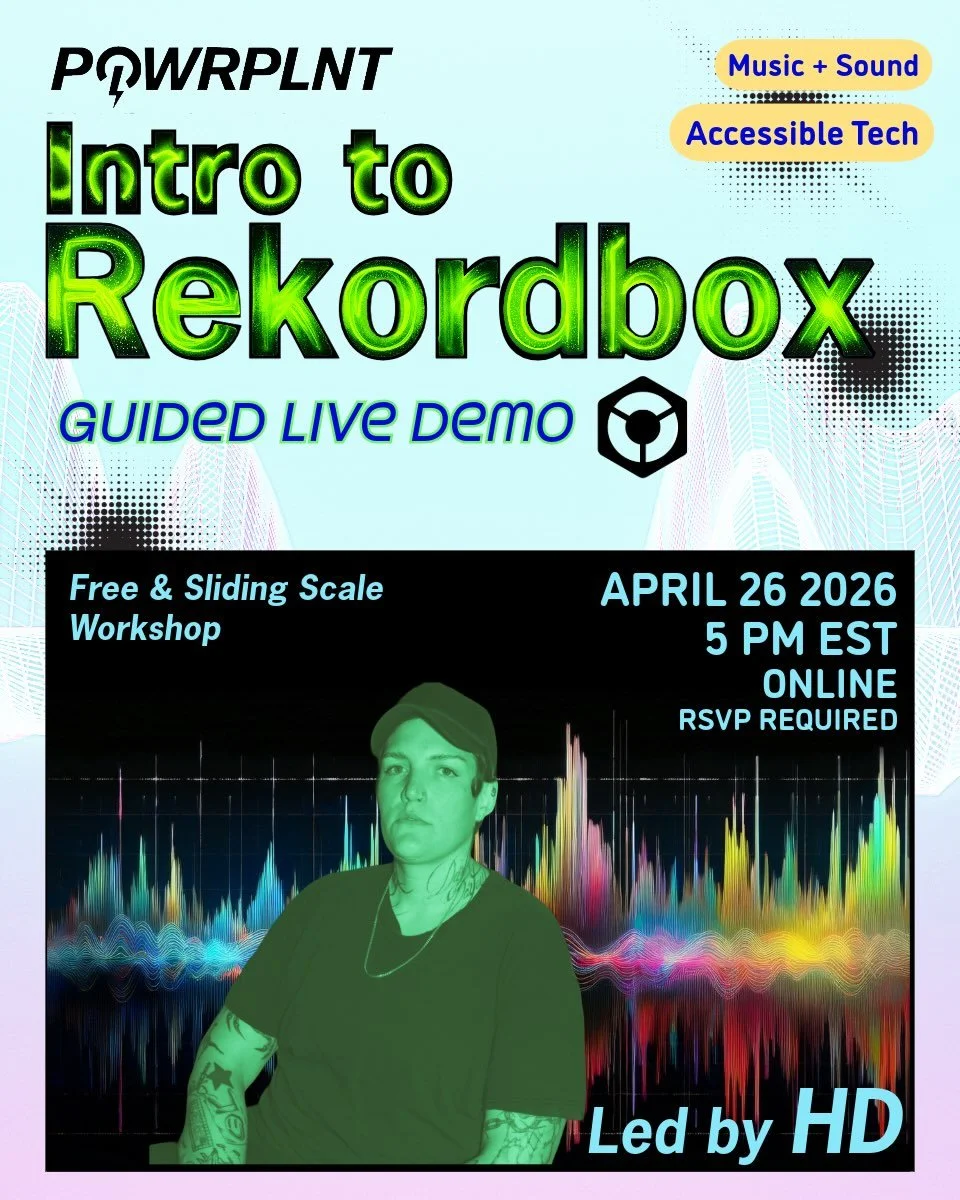 POWRPLNT

Music + Sound

Accessible Tech

Intro to Rekordbox

GUIDED LIVE DEMO

Free & Sliding Scale Workshop

APRIL 26 2026
5 PM EST
ONLINE
RSVP REQUIRED

Led by HD